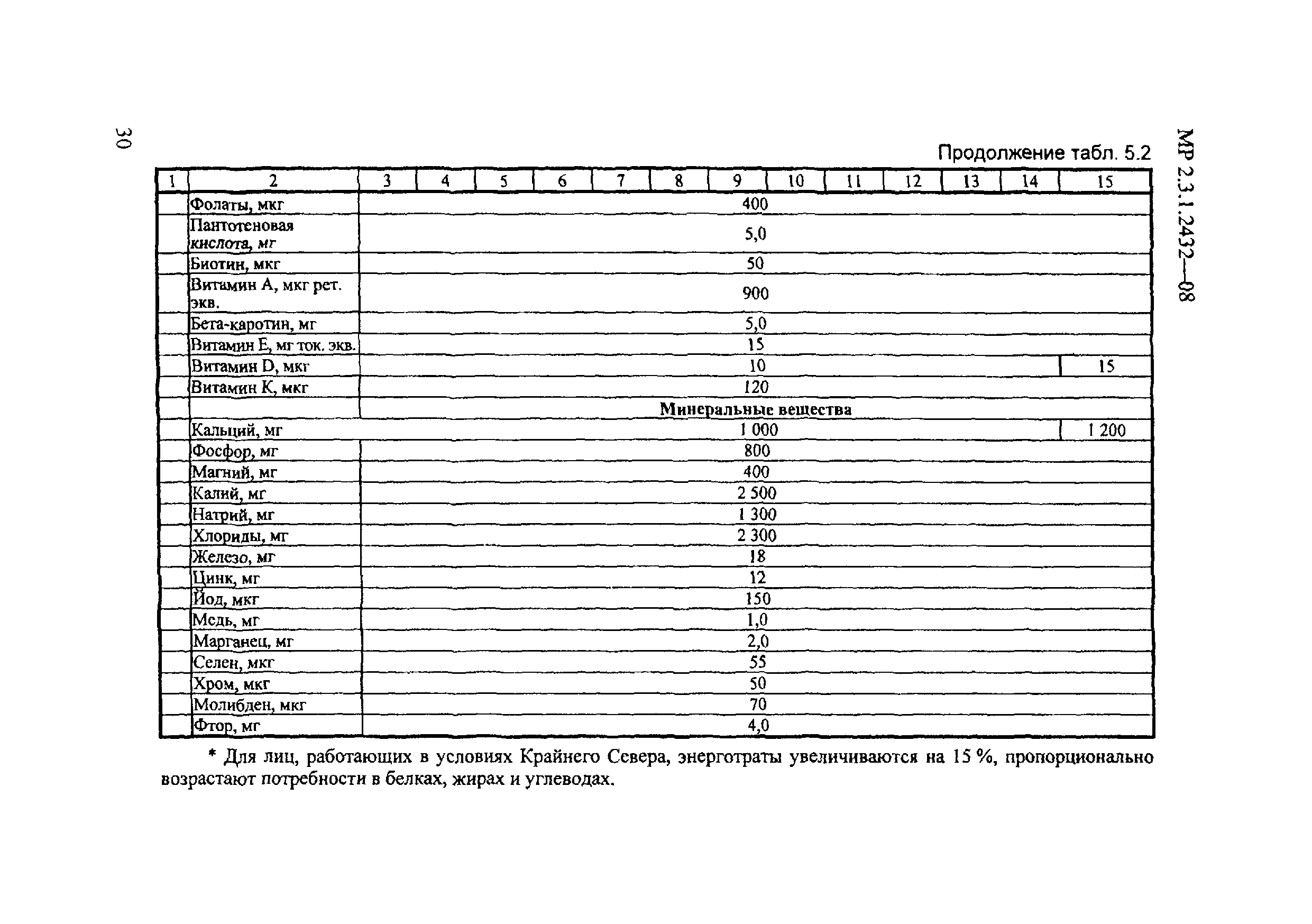 30

МР 2.3.1.2432—08

Продолжение табл. 5.2

| 1 | 2 | 3 | 4 | 5 | 6 | 7 | 8 | 9 | 10 | 11 | 12 | 13 | 14 | 15 |
|---|---|---|---|---|---|---|---|---|---|---|---|---|---|---|
| | Фолаты, мкг | 400 | | | | | | | | | | | | |
| | Пантотеновая кислота, мг | 5,0 | | | | | | | | | | | | |
| | Биотин, мкг | 50 | | | | | | | | | | | | |
| | Витамин А, мкг рет. экв. | 900 | | | | | | | | | | | | |
| | Бета-каротин, мг | 5,0 | | | | | | | | | | | | |
| | Витамин Е, мг ток. экв. | 15 | | | | | | | | | | | | |
| | Витамин D, мкг | 10 | | | | | | | | | | | | 15 |
| | Витамин К, мкг | 120 | | | | | | | | | | | | |
| | | Минеральные вещества | | | | | | | | | | | | |
| | Кальций, мг | 1 000 | | | | | | | | | | | | 1 200 |
| | Фосфор, мг | 800 | | | | | | | | | | | | |
| | Магний, мг | 400 | | | | | | | | | | | | |
| | Калий, мг | 2 500 | | | | | | | | | | | | |
| | Натрий, мг | 1 300 | | | | | | | | | | | | |
| | Хлориды, мг | 2 300 | | | | | | | | | | | | |
| | Железо, мг | 18 | | | | | | | | | | | | |
| | Цинк, мг | 12 | | | | | | | | | | | | |
| | Йод, мкг | 150 | | | | | | | | | | | | |
| | Медь, мг | 1,0 | | | | | | | | | | | | |
| | Марганец, мг | 2,0 | | | | | | | | | | | | |
| | Селен, мкг | 55 | | | | | | | | | | | | |
| | Хром, мкг | 50 | | | | | | | | | | | | |
| | Молибден, мкг | 70 | | | | | | | | | | | | |
| | Фтор, мг | 4,0 | | | | | | | | | | | | |

* Для лиц, работающих в условиях Крайнего Севера, энерготраты увеличиваются на 15 %, пропорционально возрастают потребности в белках, жирах и углеводах.